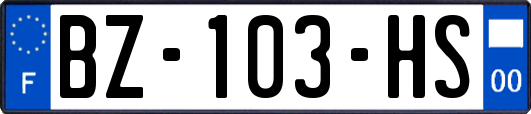 F

BZ-103-HS

00